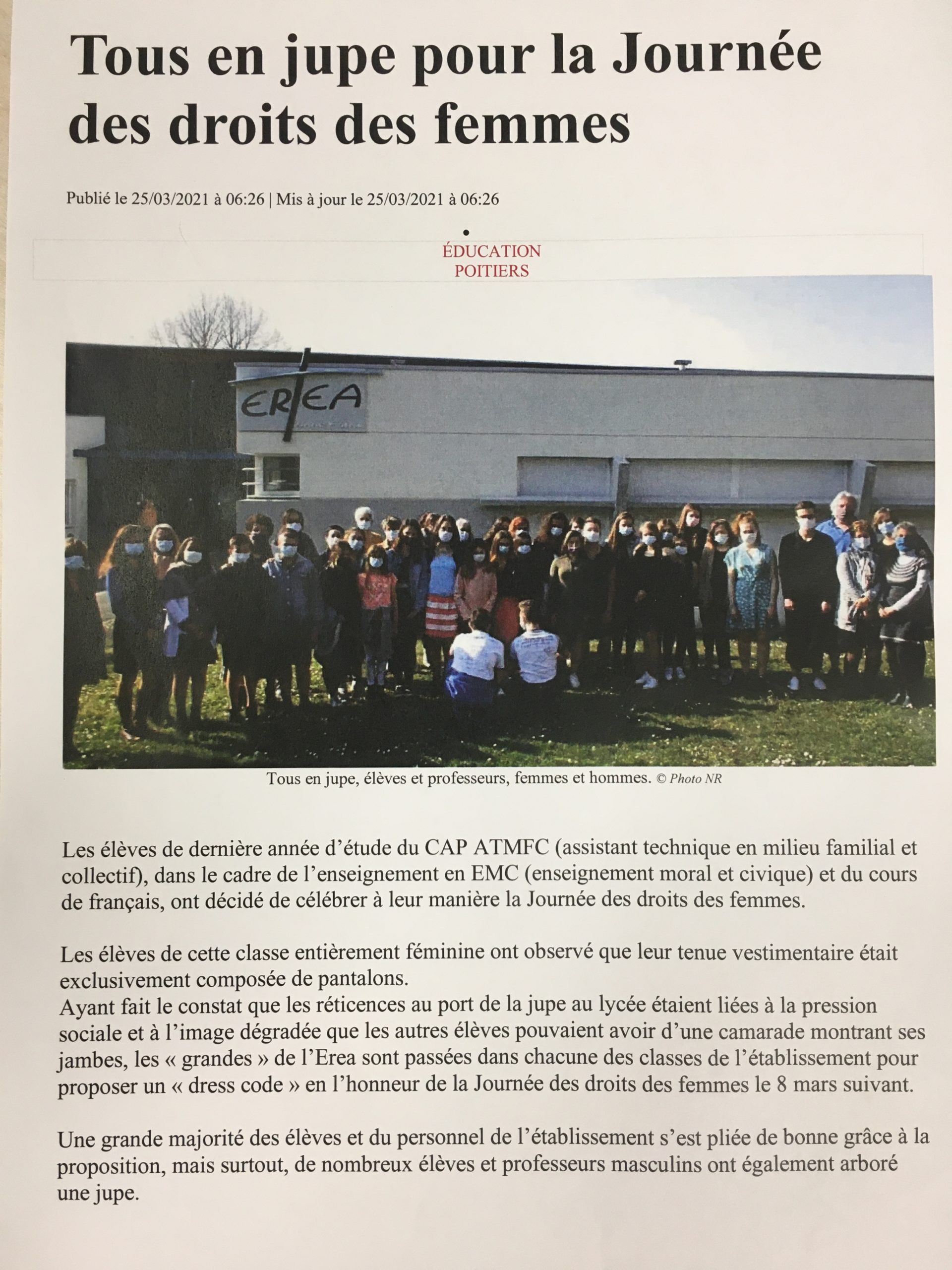 Tous en jupe pour la Journée des droits des femmes

Publié le 25/03/2021 à 06:26 | Mis à jour le 25/03/2021 à 06:26

ÉDUCATION
POITIERS

EREA

Tous en jupe, élèves et professeurs, femmes et hommes. © Photo NR

Les élèves de dernière année d'étude du CAP ATMFC (assistant technique en milieu familial et collectif), dans le cadre de l'enseignement en EMC (enseignement moral et civique) et du cours de français, ont décidé de célébrer à leur manière la Journée des droits des femmes.

Les élèves de cette classe entièrement féminine ont observé que leur tenue vestimentaire était exclusivement composée de pantalons.
Ayant fait le constat que les réticences au port de la jupe au lycée étaient liées à la pression sociale et à l'image dégradée que les autres élèves pouvaient avoir d'une camarade montrant ses jambes, les « grandes » de l'Erea sont passées dans chacune des classes de l'établissement pour proposer un « dress code » en l'honneur de la Journée des droits des femmes le 8 mars suivant.

Une grande majorité des élèves et du personnel de l'établissement s'est pliée de bonne grâce à la proposition, mais surtout, de nombreux élèves et professeurs masculins ont également arboré une jupe.